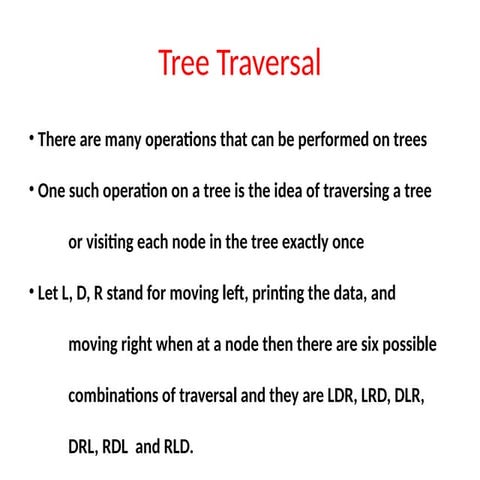 Tree Traversal

• There are many operations that can be performed on trees

• One such operation on a tree is the idea of traversing a tree or visiting each node in the tree exactly once

• Let L, D, R stand for moving left, printing the data, and moving right when at a node then there are six possible combinations of traversal and they are LDR, LRD, DLR, DRL, RDL and RLD.